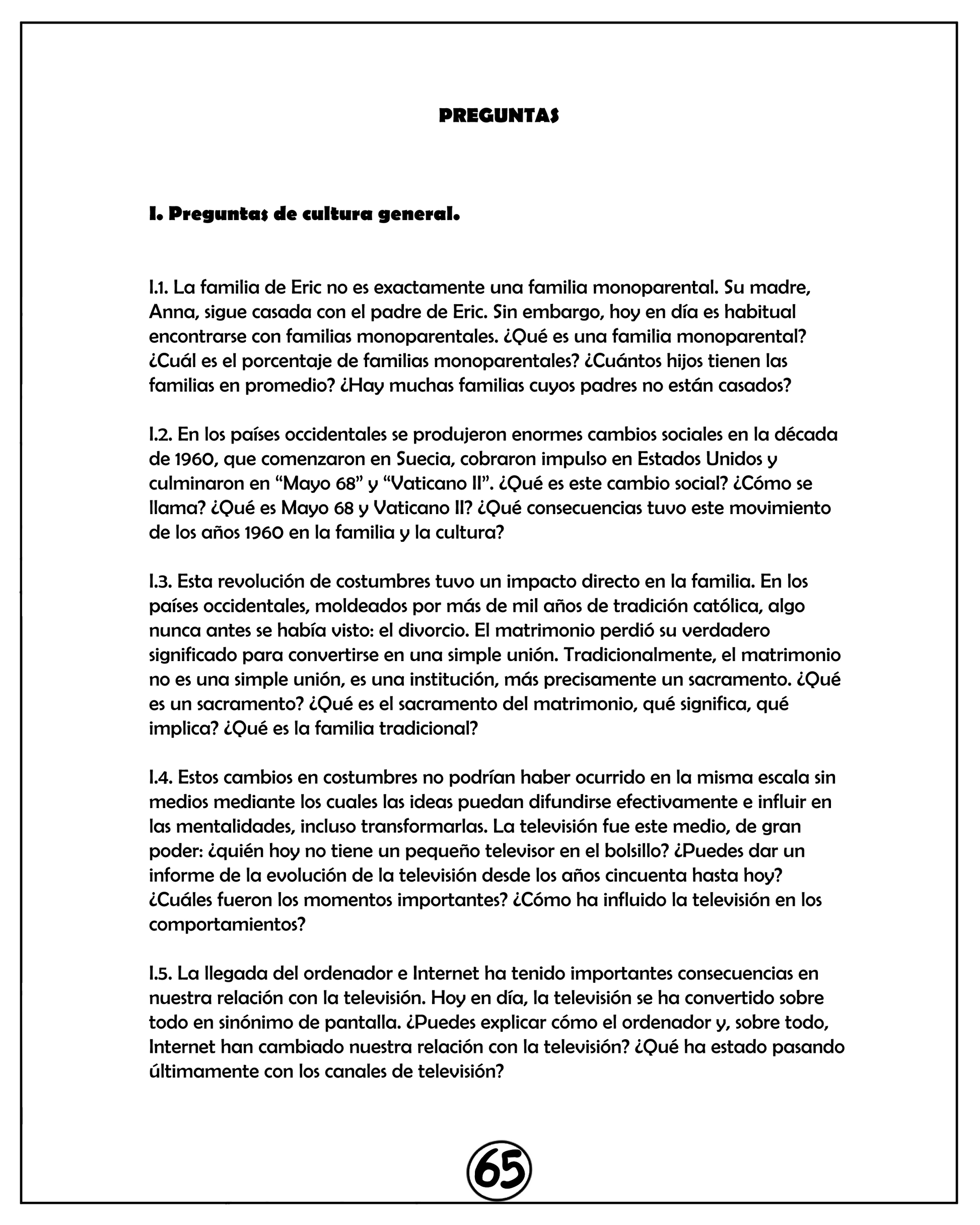 PREGUNTAS

I. Preguntas de cultura general.

I.1. La familia de Eric no es exactamente una familia monoparental. Su madre, Anna, sigue casada con el padre de Eric. Sin embargo, hoy en día es habitual encontrarse con familias monoparentales. ¿Qué es una familia monoparental? ¿Cuál es el porcentaje de familias monoparentales? ¿Cuántos hijos tienen las familias en promedio? ¿Hay muchas familias cuyos padres no están casados?

I.2. En los países occidentales se produjeron enormes cambios sociales en la década de 1960, que comenzaron en Suecia, cobraron impulso en Estados Unidos y culminaron en “Mayo 68” y “Vaticano II”. ¿Qué es este cambio social? ¿Cómo se llama? ¿Qué es Mayo 68 y Vaticano II? ¿Qué consecuencias tuvo este movimiento de los años 1960 en la familia y la cultura?

I.3. Esta revolución de costumbres tuvo un impacto directo en la familia. En los países occidentales, moldeados por más de mil años de tradición católica, algo nunca antes se había visto: el divorcio. El matrimonio perdió su verdadero significado para convertirse en una simple unión. Tradicionalmente, el matrimonio no es una simple unión, es una institución, más precisamente un sacramento. ¿Qué es un sacramento? ¿Qué es el sacramento del matrimonio, qué significa, qué implica? ¿Qué es la familia tradicional?

I.4. Estos cambios en costumbres no podrían haber ocurrido en la misma escala sin medios mediante los cuales las ideas puedan difundirse efectivamente e influir en las mentalidades, incluso transformarlas. La televisión fue este medio, de gran poder: ¿quién hoy no tiene un pequeño televisor en el bolsillo? ¿Puedes dar un informe de la evolución de la televisión desde los años cincuenta hasta hoy? ¿Cuáles fueron los momentos importantes? ¿Cómo ha influido la televisión en los comportamientos?

I.5. La llegada del ordenador e Internet ha tenido importantes consecuencias en nuestra relación con la televisión. Hoy en día, la televisión se ha convertido sobre todo en sinónimo de pantalla. ¿Puedes explicar cómo el ordenador y, sobre todo, Internet han cambiado nuestra relación con la televisión? ¿Qué ha estado pasando últimamente con los canales de televisión?

65